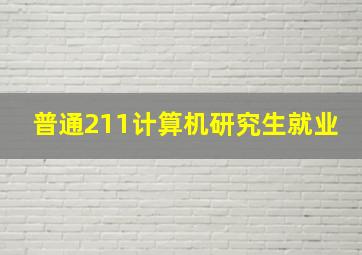 普通211计算机研究生就业